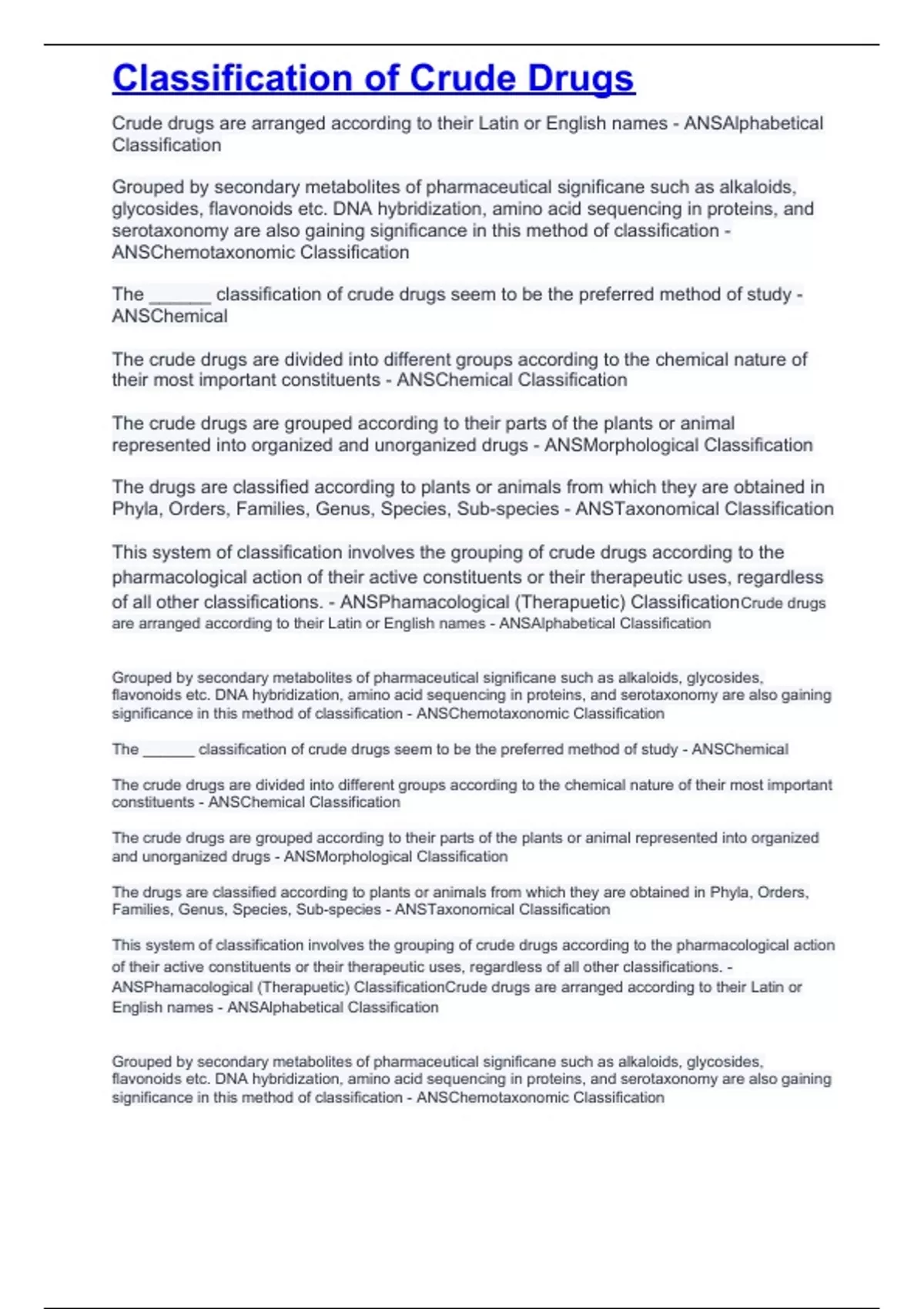 Classification of Crude Drugs

Crude drugs are arranged according to their Latin or English names - ANSAlphabetical Classification

Grouped by secondary metabolites of pharmaceutical significane such as alkaloids, glycosides, flavonoids etc. DNA hybridization, amino acid sequencing in proteins, and serotaxonomy are also gaining significance in this method of classification - ANSChemotaxonomic Classification

The ______ classification of crude drugs seem to be the preferred method of study - ANSChemical

The crude drugs are divided into different groups according to the chemical nature of their most important constituents - ANSChemical Classification

The crude drugs are grouped according to their parts of the plants or animal represented into organized and unorganized drugs - ANSMorphological Classification

The drugs are classified according to plants or animals from which they are obtained in Phyla, Orders, Families, Genus, Species, Sub-species - ANSTaxonomical Classification

This system of classification involves the grouping of crude drugs according to the pharmacological action of their active constituents or their therapeutic uses, regardless of all other classifications. - ANSPhamacological (Therapuetic) ClassificationCrude drugs are arranged according to their Latin or English names - ANSAlphabetical Classification

Grouped by secondary metabolites of pharmaceutical significane such as alkaloids, glycosides, flavonoids etc. DNA hybridization, amino acid sequencing in proteins, and serotaxonomy are also gaining significance in this method of classification - ANSChemotaxonomic Classification

The ______ classification of crude drugs seem to be the preferred method of study - ANSChemical

The crude drugs are divided into different groups according to the chemical nature of their most important constituents - ANSChemical Classification

The crude drugs are grouped according to their parts of the plants or animal represented into organized and unorganized drugs - ANSMorphological Classification

The drugs are classified according to plants or animals from which they are obtained in Phyla, Orders, Families, Genus, Species, Sub-species - ANSTaxonomical Classification

This system of classification involves the grouping of crude drugs according to the pharmacological action of their active constituents or their therapeutic uses, regardless of all other classifications. - ANSPhamacological (Therapuetic) ClassificationCrude drugs are arranged according to their Latin or English names - ANSAlphabetical Classification

Grouped by secondary metabolites of pharmaceutical significane such as alkaloids, glycosides, flavonoids etc. DNA hybridization, amino acid sequencing in proteins, and serotaxonomy are also gaining significance in this method of classification - ANSChemotaxonomic Classification